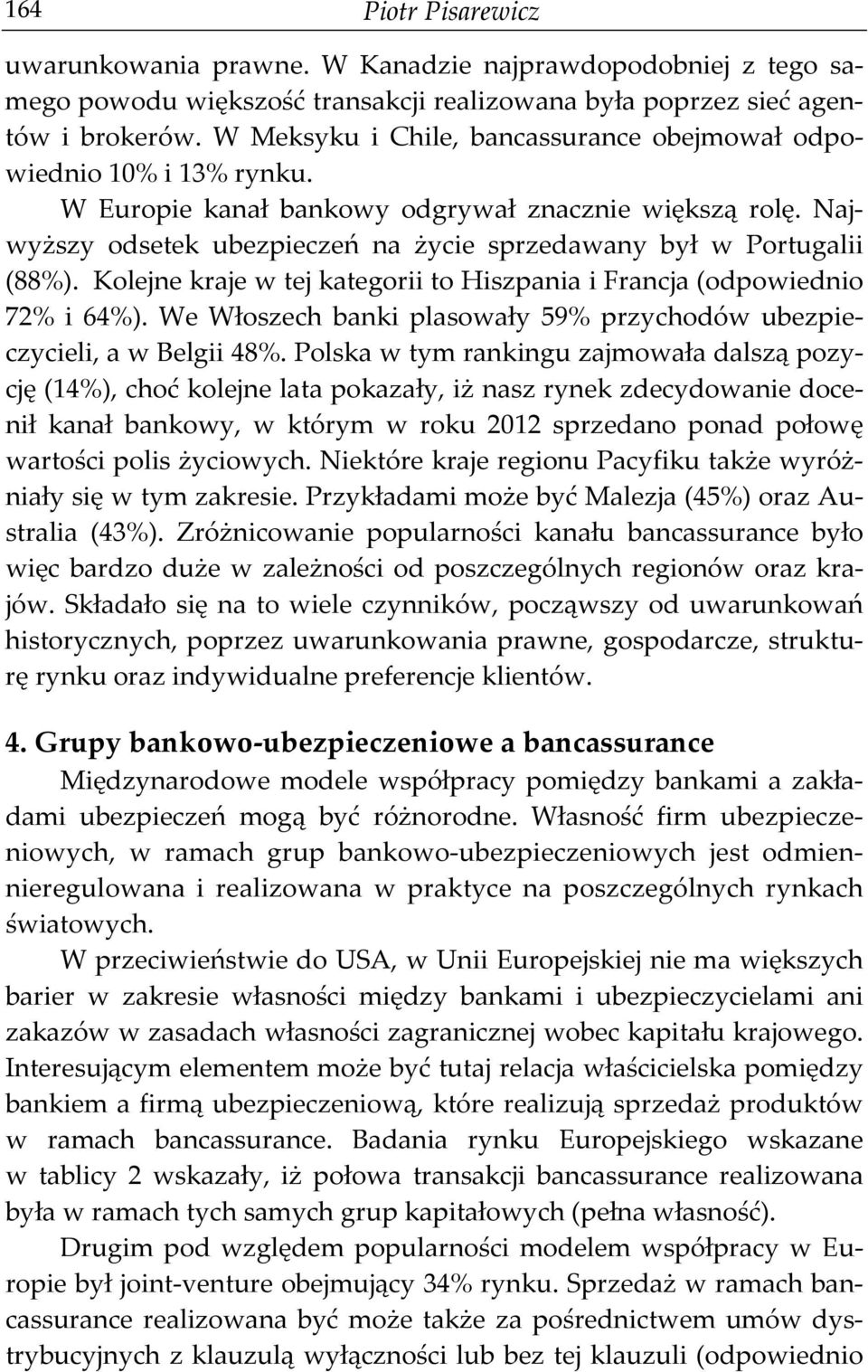 164 Piotr Pisarewicz

uwarunkowania prawne. W Kanadzie najprawdopodobniej z tego samego powodu większość transakcji realizowana była poprzez sieć agentów i brokerów. W Meksyku i Chile, bancassurance obejmował odpowiednio 10% i 13% rynku.

W Europie kanał bankowy odgrywał znacznie większą rolę. Najwyższy odsetek ubezpieczeń na życie sprzedawany był w Portugalii (88%). Kolejne kraje w tej kategorii to Hiszpania i Francja (odpowiednio 72% i 64%). We Włoszech banki plasowały 59% przychodów ubezpieczycieli, a w Belgii 48%. Polska w tym rankingu zajmowała dalszą pozycję (14%), choć kolejne lata pokazały, iż nasz rynek zdecydowanie docenił kanał bankowy, w którym w roku 2012 sprzedano ponad połowę wartości polis życiowych. Niektóre kraje regionu Pacyfiku także wyróżniały się w tym zakresie. Przykładami może być Malezja (45%) oraz Australia (43%). Zróżnicowanie popularności kanału bancassurance było więc bardzo duże w zależności od poszczególnych regionów oraz krajów. Składało się na to wiele czynników, począwszy od uwarunkowań historycznych, poprzez uwarunkowania prawne, gospodarcze, strukturę rynku oraz indywidualne preferencje klientów.

4. Grupy bankowo-ubezpieczeniowe a bancassurance

Międzynarodowe modele współpracy pomiędzy bankami a zakładami ubezpieczeń mogą być różnorodne. Własność firm ubezpieczeniowych, w ramach grup bankowo-ubezpieczeniowych jest odmiennieregulowana i realizowana w praktyce na poszczególnych rynkach światowych.

W przeciwieństwie do USA, w Unii Europejskiej nie ma większych barier w zakresie własności między bankami i ubezpieczycielami ani zakazów w zasadach własności zagranicznej wobec kapitału krajowego. Interesującym elementem może być tutaj relacja właścicielska pomiędzy bankiem a firmą ubezpieczeniową, które realizują sprzedaż produktów w ramach bancassurance. Badania rynku Europejskiego wskazane w tablicy 2 wskazały, iż połowa transakcji bancassurance realizowana była w ramach tych samych grup kapitałowych (pełna własność).

Drugim pod względem popularności modelem współpracy w Europie był joint-venture obejmujący 34% rynku. Sprzedaż w ramach bancassurance realizowana być może także za pośrednictwem umów dystrybucyjnych z klauzulą wyłączności lub bez tej klauzuli (odpowiednio